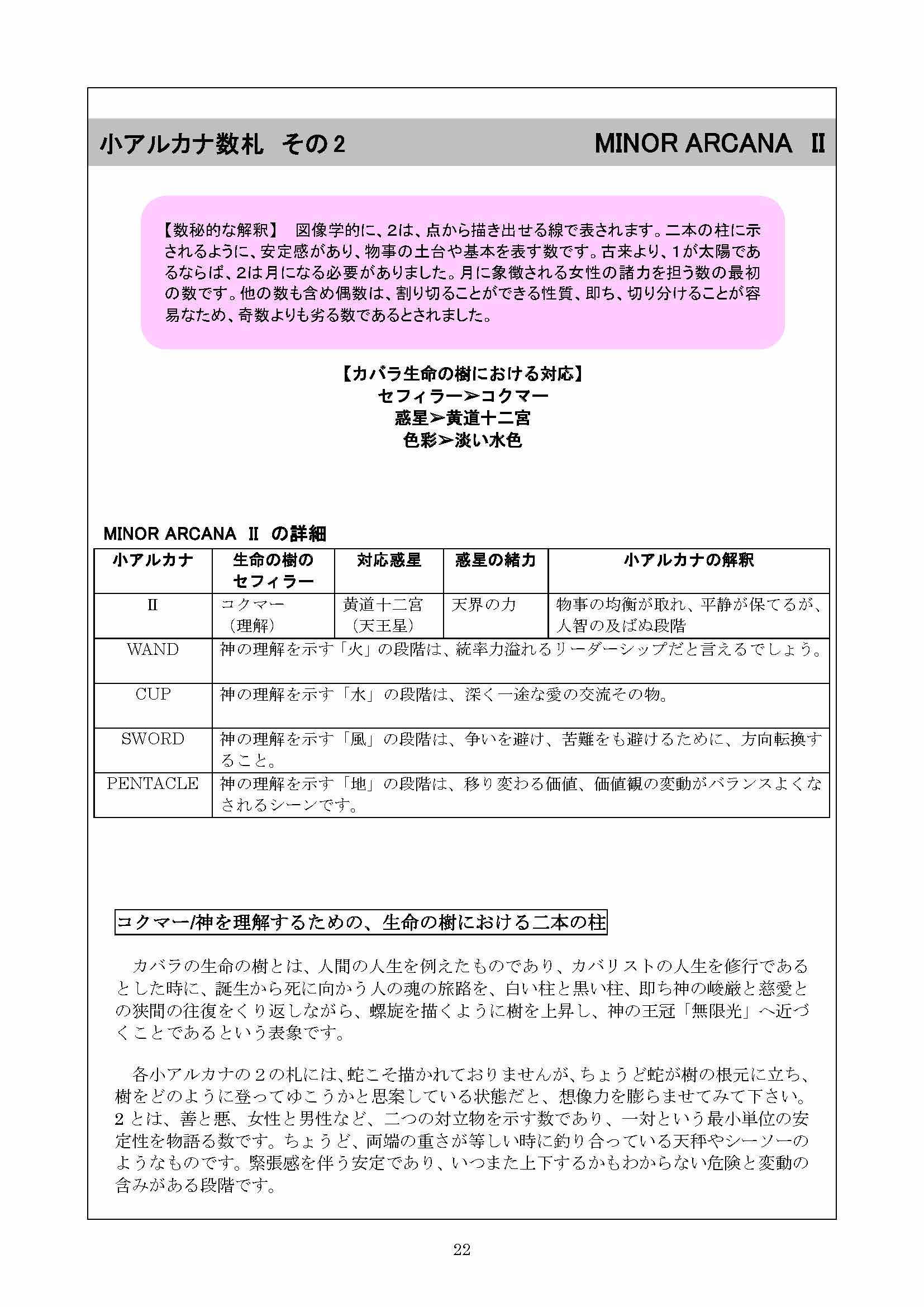 小アルカナ数札　その２　MINOR ARCANA Ⅱ

【数秘的な解釈】　図像学的に、2は、点から描き出せる線で表されます。二本の柱に示されるように、安定感があり、物事の土台や基本を表す数です。古来より、1が太陽であるならば、2は月になる必要がありました。月に象徴される女性の諸力を担う数の最初の数です。他の数も含め偶数は、割り切ることができる性質、即ち、切り分けることが容易なため、奇数よりも劣る数であるとされました。

【カバラ生命の樹における対応】
セフィラー➢コクマー
惑星➢黄道十二宮
色彩➢淡い水色

MINOR ARCANA Ⅱ の詳細

| 小アルカナ | 生命の樹のセフィラー | 対応惑星 | 惑星の緒力 | 小アルカナの解釈 |
|---|---|---|---|---|
| Ⅱ | コクマー（理解） | 黄道十二宮（天王星） | 天界の力 | 物事の均衡が取れ、平静が保てるが、人智の及ばぬ段階 |
| WAND | 神の理解を示す「火」の段階は、統率力溢れるリーダーシップだと言えるでしょう。 | | | |
| CUP | 神の理解を示す「水」の段階は、深く一途な愛の交流その物。 | | | |
| SWORD | 神の理解を示す「風」の段階は、争いを避け、苦難をも避けるために、方向転換すること。 | | | |
| PENTACLE | 神の理解を示す「地」の段階は、移り変わる価値、価値観の変動がバランスよくなされるシーンです。 | | | |

コクマー/神を理解するための、生命の樹における二本の柱

カバラの生命の樹とは、人間の人生を例えたものであり、カバリストの人生を修行であるとした時に、誕生から死に向かう人の魂の旅路を、白い柱と黒い柱、即ち神の峻厳と慈愛との狭間の往復をくり返しながら、螺旋を描くように樹を上昇し、神の王冠「無限光」へ近づくことであるという表象です。

各小アルカナの２の札には、蛇こそ描かれておりませんが、ちょうど蛇が樹の根元に立ち、樹をどのように登ってゆこうかと思案している状態だと、想像力を膨らませてみて下さい。２とは、善と悪、女性と男性など、二つの対立物を示す数であり、一対という最小単位の安定性を物語る数です。ちょうど、両端の重さが等しい時に釣り合っている天秤やシーソーのようなものです。緊張感を伴う安定であり、いつまた上下するかもわからない危険と変動の含みがある段階です。

22